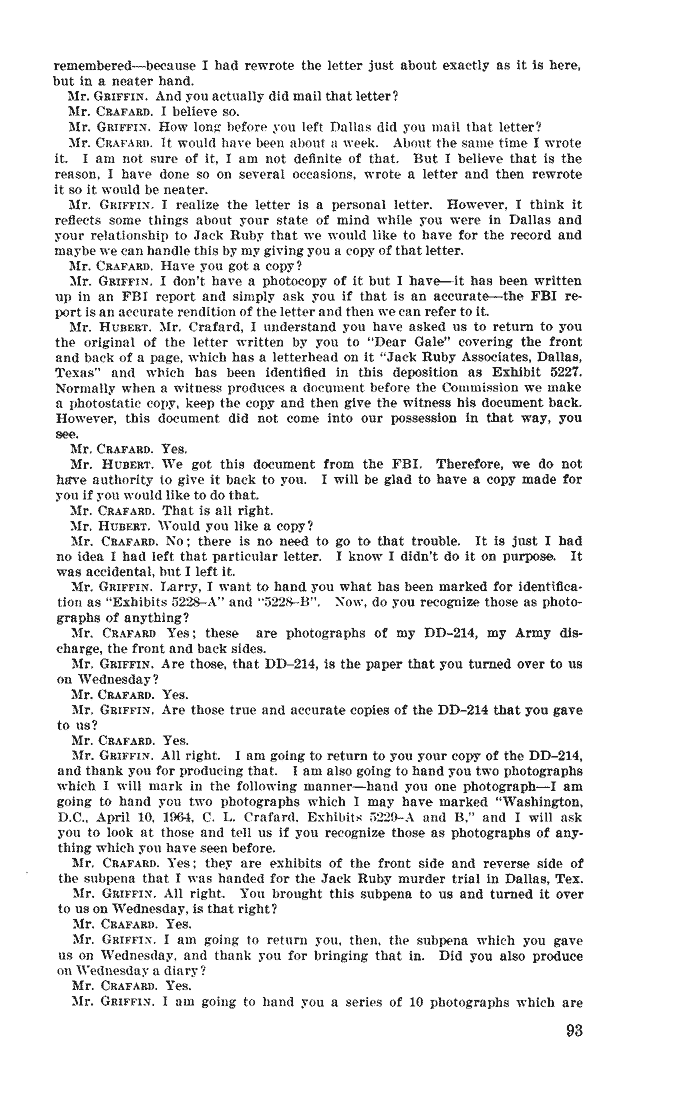 remembered—because I had rewrote the letter just about exactly as it is here, but in a neater hand.

Mr. GRIFFIN. And you actually did mail that letter?

Mr. CRAFARD. I believe so.

Mr. GRIFFIN. How long before you left Dallas did you mail that letter?

Mr. CRAFARD. It would have been about a week. About the same time I wrote it. I am not sure of it, I am not definite of that. But I believe that is the reason, I have done so on several occasions, wrote a letter and then rewrote it so it would be neater.

Mr. GRIFFIN. I realize the letter is a personal letter. However, I think it reflects some things about your state of mind while you were in Dallas and your relationship to Jack Ruby that we would like to have for the record and maybe we can handle this by my giving you a copy of that letter.

Mr. CRAFARD. Have you got a copy?

Mr. GRIFFIN. I don't have a photocopy of it but I have—it has been written up in an FBI report and simply ask you if that is an accurate—the FBI report is an accurate rendition of the letter and then we can refer to it.

Mr. HUBERT. Mr. Crafard, I understand you have asked us to return to you the original of the letter written by you to "Dear Gale" covering the front and back of a page, which has a letterhead on it "Jack Ruby Associates, Dallas, Texas" and which has been identified in this deposition as Exhibit 5227. Normally when a witness produces a document before the Commission we make a photostatic copy, keep the copy and then give the witness his document back. However, this document did not come into our possession in that way, you see.

Mr. CRAFARD. Yes.

Mr. HUBERT. We got this document from the FBI. Therefore, we do not have authority to give it back to you. I will be glad to have a copy made for you if you would like to do that.

Mr. CRAFARD. That is all right.

Mr. HUBERT. Would you like a copy?

Mr. CRAFARD. No; there is no need to go to that trouble. It is just I had no idea I had left that particular letter. I know I didn't do it on purpose. It was accidental, but I left it.

Mr. GRIFFIN. Larry, I want to hand you what has been marked for identification as "Exhibits 5228–A" and "5228–B". Now, do you recognize those as photographs of anything?

Mr. CRAFARD Yes; these are photographs of my DD–214, my Army discharge, the front and back sides.

Mr. GRIFFIN. Are those, that DD–214, is the paper that you turned over to us on Wednesday?

Mr. CRAFARD. Yes.

Mr. GRIFFIN. Are those true and accurate copies of the DD–214 that you gave to us?

Mr. CRAFARD. Yes.

Mr. GRIFFIN. All right. I am going to return to you your copy of the DD–214, and thank you for producing that. I am also going to hand you two photographs which I will mark in the following manner—hand you one photograph—I am going to hand you two photographs which I may have marked "Washington, D.C., April 10, 1964, C. L. Crafard, Exhibits 5229–A and B," and I will ask you to look at those and tell us if you recognize those as photographs of anything which you have seen before.

Mr. CRAFARD. Yes; they are exhibits of the front side and reverse side of the subpena that I was handed for the Jack Ruby murder trial in Dallas, Tex.

Mr. GRIFFIN. All right. You brought this subpena to us and turned it over to us on Wednesday, is that right?

Mr. CRAFARD. Yes.

Mr. GRIFFIN. I am going to return you, then, the subpena which you gave us on Wednesday, and thank you for bringing that in. Did you also produce on Wednesday a diary?

Mr. CRAFARD. Yes.

Mr. GRIFFIN. I am going to hand you a series of 10 photographs which are

93